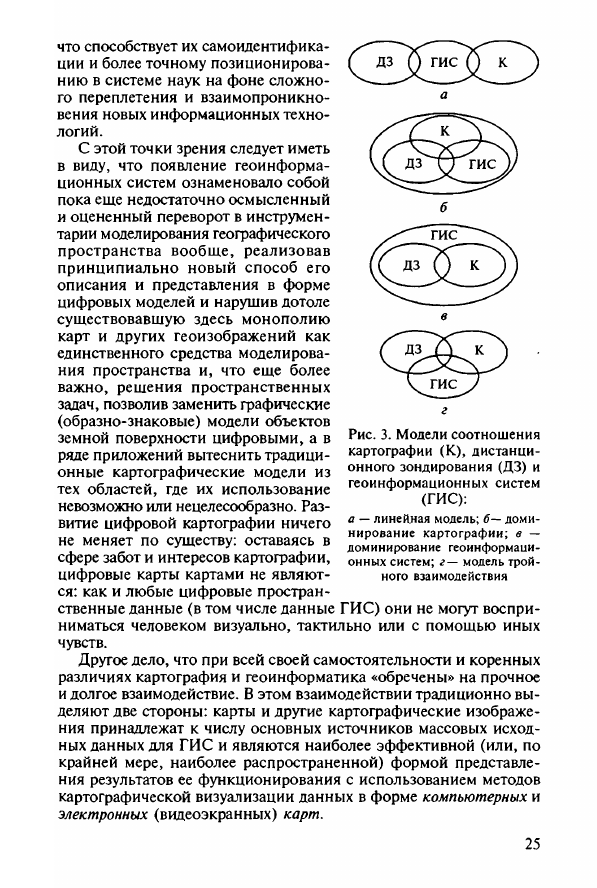 что способствует их самоидентификации и более точному позиционированию в системе наук на фоне сложного переплетения и взаимопроникновения новых информационных технологий.

С этой точки зрения следует иметь в виду, что появление геоинформационных систем ознаменовало собой пока еще недостаточно осмысленный и оцененный переворот в инструментарии моделирования географического пространства вообще, реализовав принципиально новый способ его описания и представления в форме цифровых моделей и нарушив дотоле существовавшую здесь монополию карт и других геоизображений как единственного средства моделирования пространства и, что еще более важно, решения пространственных задач, позволив заменить графические (образно-знаковые) модели объектов земной поверхности цифровыми, а в ряде приложений вытеснить традиционные картографические модели из тех областей, где их использование невозможно или нецелесообразно. Развитие цифровой картографии ничего не меняет по существу: оставаясь в сфере забот и интересов картографии, цифровые карты картами не являются: как и любые цифровые пространственные данные (в том числе данные ГИС) они не могут восприниматься человеком визуально, тактильно или с помощью иных чувств.

ДЗ ГИС К
а
К ДЗ ГИС
б
ГИС ДЗ К
в
ДЗ К ГИС
г

Рис. 3. Модели соотношения картографии (К), дистанционного зондирования (ДЗ) и геоинформационных систем (ГИС):

а — линейная модель; б — доминирование картографии; в — доминирование геоинформационных систем; г — модель тройного взаимодействия

Другое дело, что при всей своей самостоятельности и коренных различиях картография и геоинформатика «обречены» на прочное и долгое взаимодействие. В этом взаимодействии традиционно выделяют две стороны: карты и другие картографические изображения принадлежат к числу основных источников массовых исходных данных для ГИС и являются наиболее эффективной (или, по крайней мере, наиболее распространенной) формой представления результатов ее функционирования с использованием методов картографической визуализации данных в форме компьютерных и электронных (видеоэкранных) карт.

25